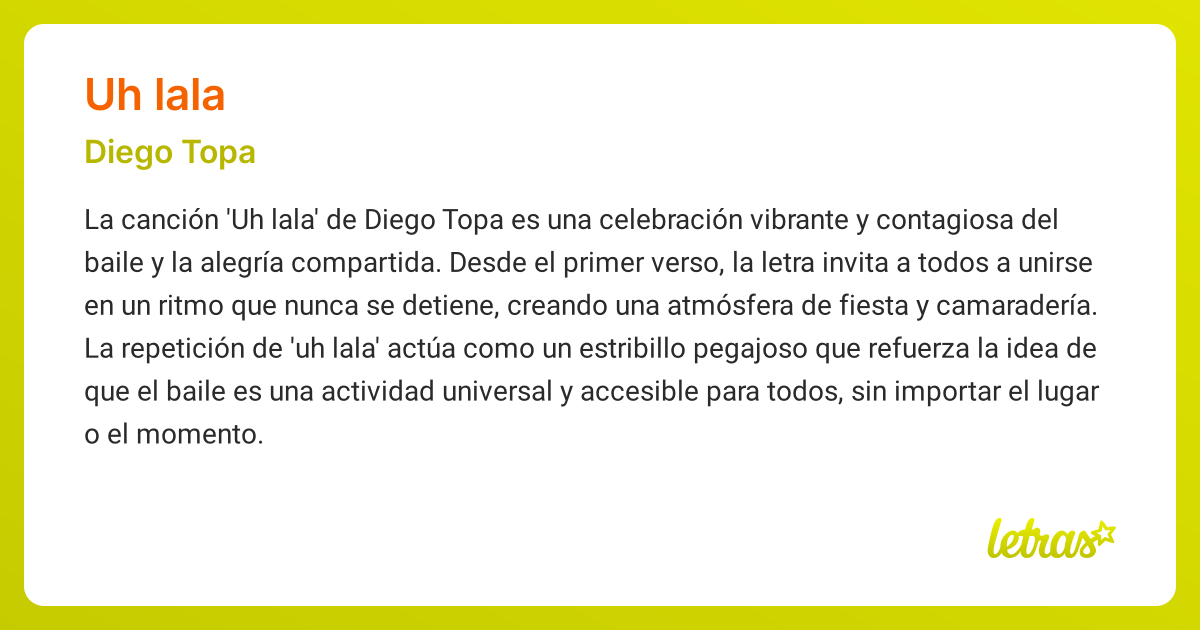 Uh lala

Diego Topa

La canción 'Uh lala' de Diego Topa es una celebración vibrante y contagiosa del baile y la alegría compartida. Desde el primer verso, la letra invita a todos a unirse en un ritmo que nunca se detiene, creando una atmósfera de fiesta y camaradería. La repetición de 'uh lala' actúa como un estribillo pegajoso que refuerza la idea de que el baile es una actividad universal y accesible para todos, sin importar el lugar o el momento.

letras